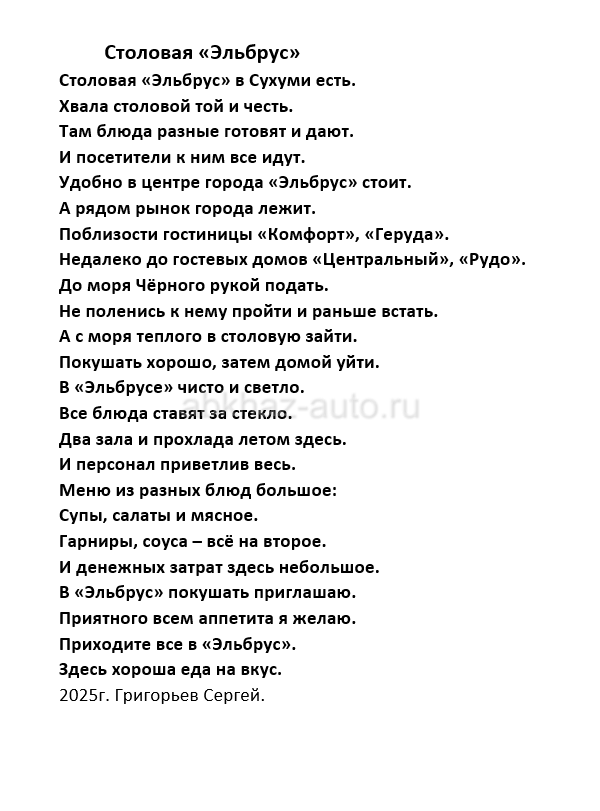 Столовая «Эльбрус»

Столовая «Эльбрус» в Сухуми есть.
Хвала столовой той и честь.
Там блюда разные готовят и дают.
И посетители к ним все идут.
Удобно в центре города «Эльбрус» стоит.
А рядом рынок города лежит.
Поблизости гостиницы «Комфорт», «Геруда».
Недалеко до гостевых домов «Центральный», «Рудо».
До моря Чёрного рукой подать.
Не поленись к нему пройти и раньше встать.
А с моря теплого в столовую зайти.
Покушать хорошо, затем домой уйти.
В «Эльбрусе» чисто и светло.
Все блюда ставят за стекло.
Два зала и прохлада летом здесь.
И персонал приветлив весь.
Меню из разных блюд большое:
Супы, салаты и мясное.
Гарниры, соуса – всё на второе.
И денежных затрат здесь небольшое.
В «Эльбрус» покушать приглашаю.
Приятного всем аппетита я желаю.
Приходите все в «Эльбрус».
Здесь хороша еда на вкус.
2025г. Григорьев Сергей.

abkhaz-auto.ru